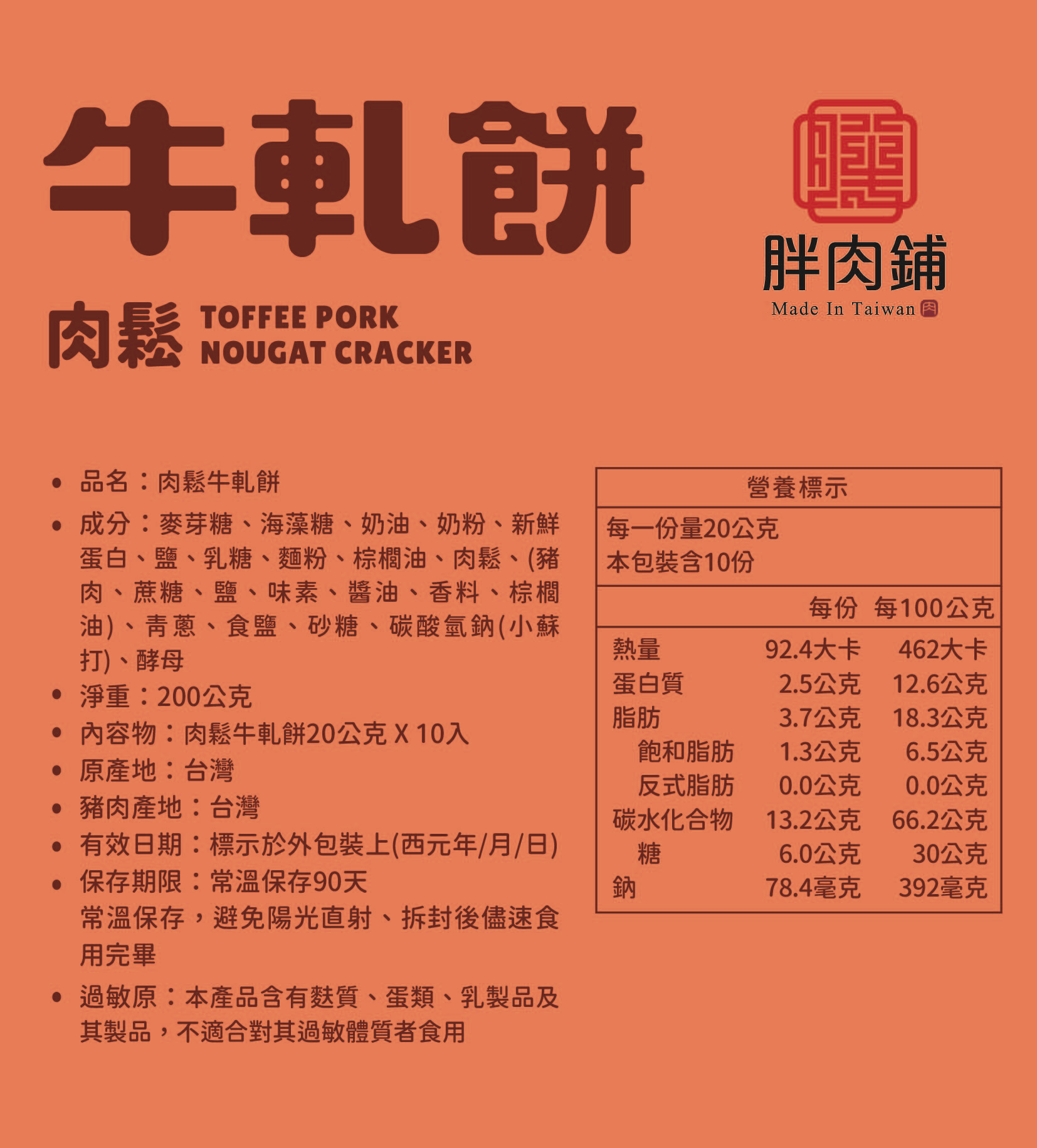 牛軋餅

肉鬆 TOFFEE PORK NOUGAT CRACKER

胖肉鋪
Made In Taiwan

• 品名：肉鬆牛軋餅
• 成分：麥芽糖、海藻糖、奶油、奶粉、新鮮蛋白、鹽、乳糖、麵粉、棕櫚油、肉鬆、(豬肉、蔗糖、鹽、味素、醬油、香料、棕櫚油)、青蔥、食鹽、砂糖、碳酸氫鈉(小蘇打)、酵母
• 淨重：200公克
• 內容物：肉鬆牛軋餅20公克 X 10入
• 原產地：台灣
• 豬肉產地：台灣
• 有效日期：標示於外包裝上(西元年/月/日)
• 保存期限：常溫保存90天
常溫保存，避免陽光直射、拆封後儘速食用完畢
• 過敏原：本產品含有麩質、蛋類、乳製品及其製品，不適合對其過敏體質者食用

營養標示
每一份量20公克
本包裝含10份

| | 每份 | 每100公克 |
|---|---|---|
| 熱量 | 92.4大卡 | 462大卡 |
| 蛋白質 | 2.5公克 | 12.6公克 |
| 脂肪 | 3.7公克 | 18.3公克 |
| 飽和脂肪 | 1.3公克 | 6.5公克 |
| 反式脂肪 | 0.0公克 | 0.0公克 |
| 碳水化合物 | 13.2公克 | 66.2公克 |
| 糖 | 6.0公克 | 30公克 |
| 鈉 | 78.4毫克 | 392毫克 |